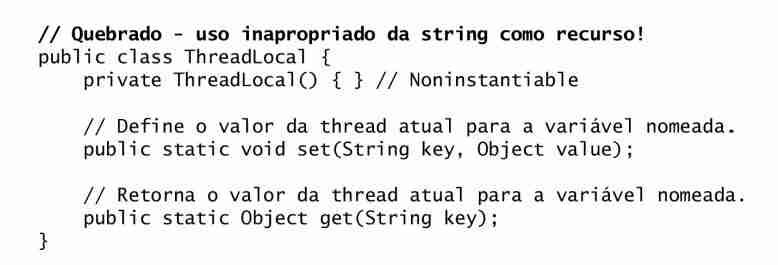 // Quebrado - uso inapropriado da string como recurso!
public class ThreadLocal {
    private ThreadLocal() { } // Noninstantiable

    // Define o valor da thread atual para a variável nomeada.
    public static void set(String key, Object value);

    // Retorna o valor da thread atual para a variável nomeada.
    public static Object get(String key);
}